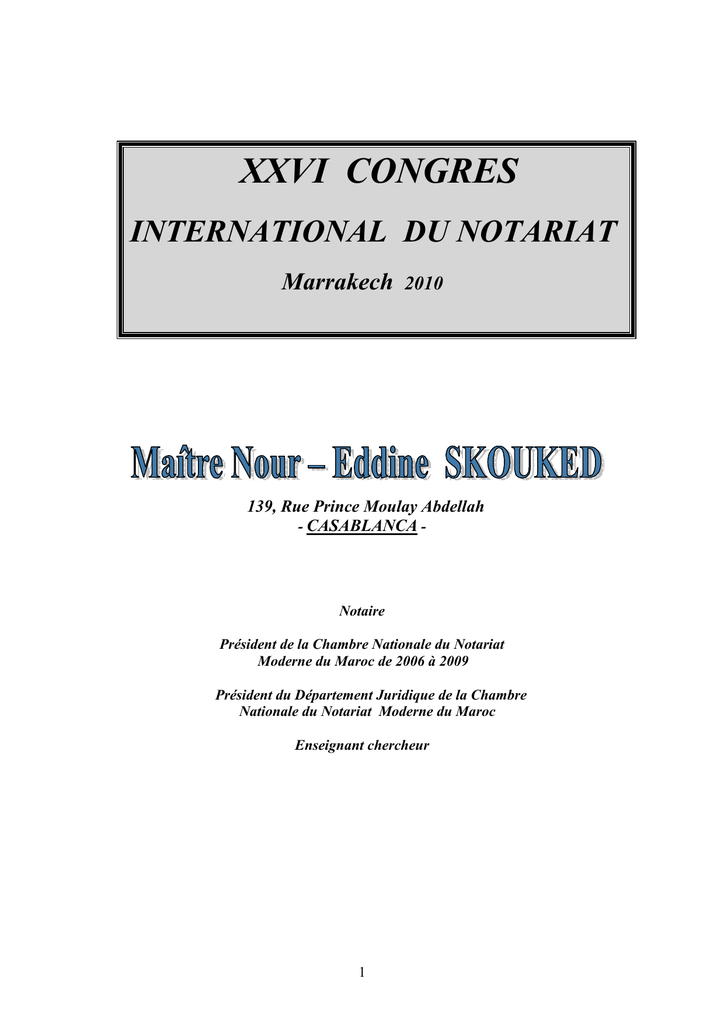 XXVI CONGRES

INTERNATIONAL DU NOTARIAT

Marrakech 2010

Maître Nour – Eddine SKOUKED

139, Rue Prince Moulay Abdellah
- CASABLANCA -

Notaire

Président de la Chambre Nationale du Notariat Moderne du Maroc de 2006 à 2009

Président du Département Juridique de la Chambre Nationale du Notariat Moderne du Maroc

Enseignant chercheur

1